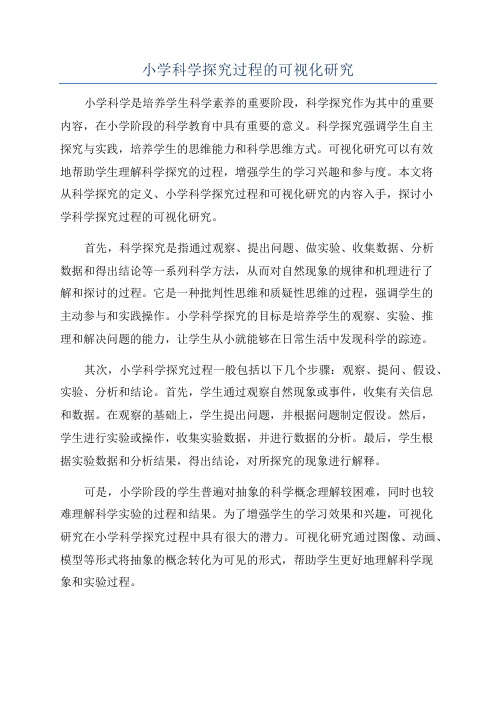 小学科学探究过程的可视化研究

小学科学是培养学生科学素养的重要阶段，科学探究作为其中的重要内容，在小学阶段的科学教育中具有重要的意义。科学探究强调学生自主探究与实践，培养学生的思维能力和科学思维方式。可视化研究可以有效地帮助学生理解科学探究的过程，增强学生的学习兴趣和参与度。本文将从科学探究的定义、小学科学探究过程和可视化研究的内容入手，探讨小学科学探究过程的可视化研究。

首先，科学探究是指通过观察、提出问题、做实验、收集数据、分析数据和得出结论等一系列科学方法，从而对自然现象的规律和机理进行了解和探讨的过程。它是一种批判性思维和质疑性思维的过程，强调学生的主动参与和实践操作。小学科学探究的目标是培养学生的观察、实验、推理和解决问题的能力，让学生从小就能够在日常生活中发现科学的踪迹。

其次，小学科学探究过程一般包括以下几个步骤：观察、提问、假设、实验、分析和结论。首先，学生通过观察自然现象或事件，收集有关信息和数据。在观察的基础上，学生提出问题，并根据问题制定假设。然后，学生进行实验或操作，收集实验数据，并进行数据的分析。最后，学生根据实验数据和分析结果，得出结论，对所探究的现象进行解释。

可是，小学阶段的学生普遍对抽象的科学概念理解较困难，同时也较难理解科学实验的过程和结果。为了增强学生的学习效果和兴趣，可视化研究在小学科学探究过程中具有很大的潜力。可视化研究通过图像、动画、模型等形式将抽象的概念转化为可见的形式，帮助学生更好地理解科学现象和实验过程。